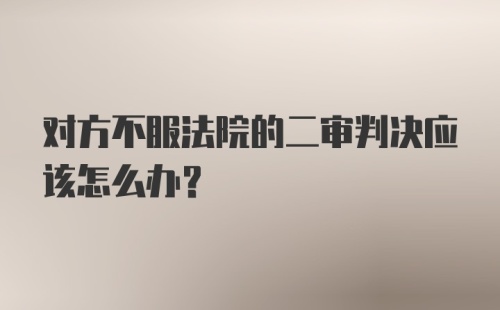 对方不服法院的二审判决应该怎么办？